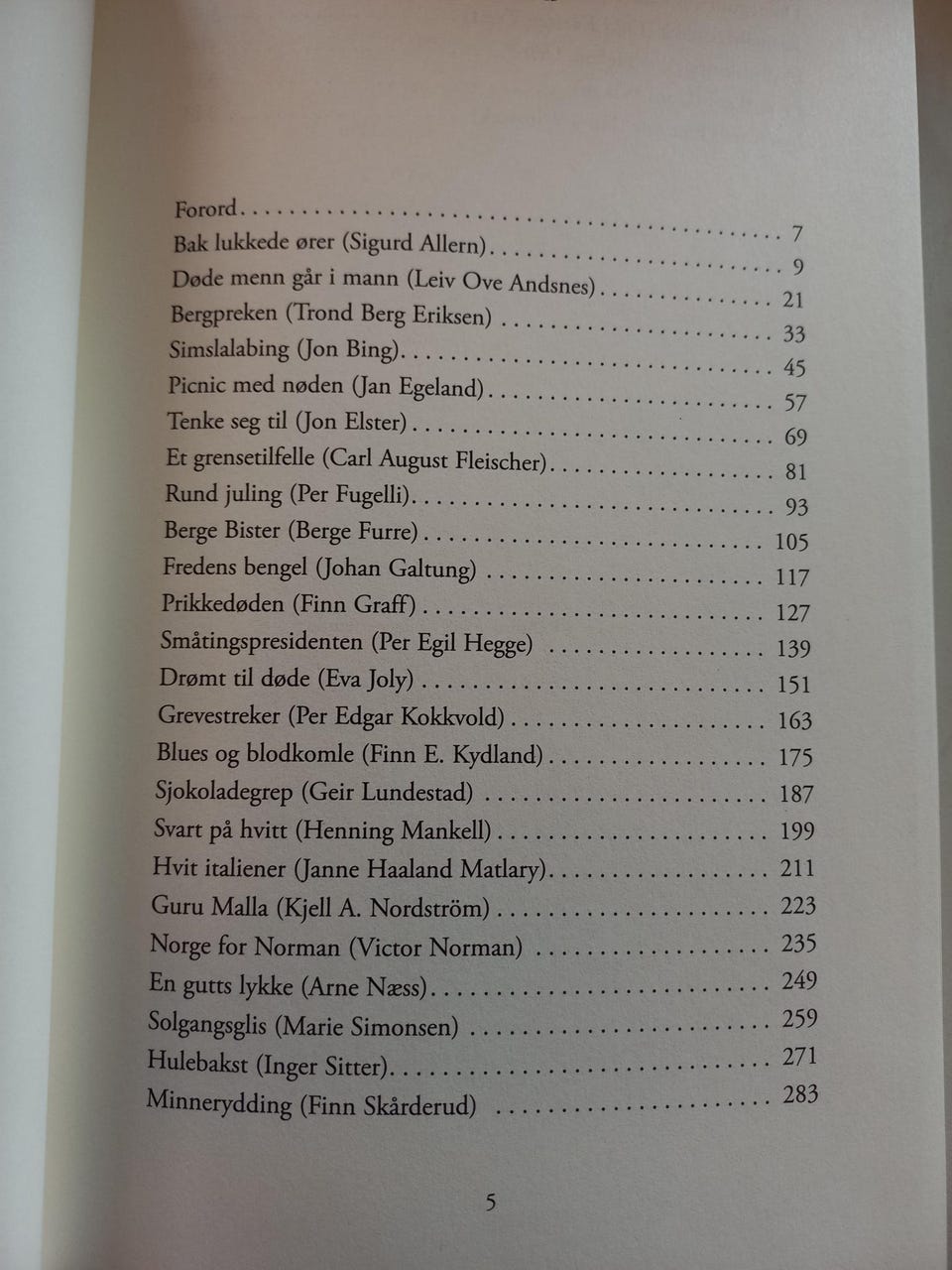 Forord 7
Bak lukkede ører (Sigurd Allern) 9
Døde menn går i mann (Leiv Ove Andsnes) 21
Bergpreken (Trond Berg Eriksen) 33
Simslalabing (Jon Bing) 45
Picnic med nøden (Jan Egeland) 57
Tenke seg til (Jon Elster) 69
Et grensetilfelle (Carl August Fleischer) 81
Rund juling (Per Fugelli) 93
Berge Bister (Berge Furre) 105
Fredens bengel (Johan Galtung) 117
Prikkedøden (Finn Graff) 127
Småtingspresidenten (Per Egil Hegge) 139
Drømt til døde (Eva Joly) 151
Grevestreker (Per Edgar Kokkvold) 163
Blues og blodkomle (Finn E. Kydland) 175
Sjokoladegrep (Geir Lundestad) 187
Svart på hvitt (Henning Mankell) 199
Hvit italiener (Janne Haaland Matlary) 211
Guru Malla (Kjell A. Nordström) 223
Norge for Norman (Victor Norman) 235
En gutts lykke (Arne Næss) 249
Solgangsglis (Marie Simonsen) 259
Hulebakst (Inger Sitter) 271
Minnerydding (Finn Skårderud) 283

5